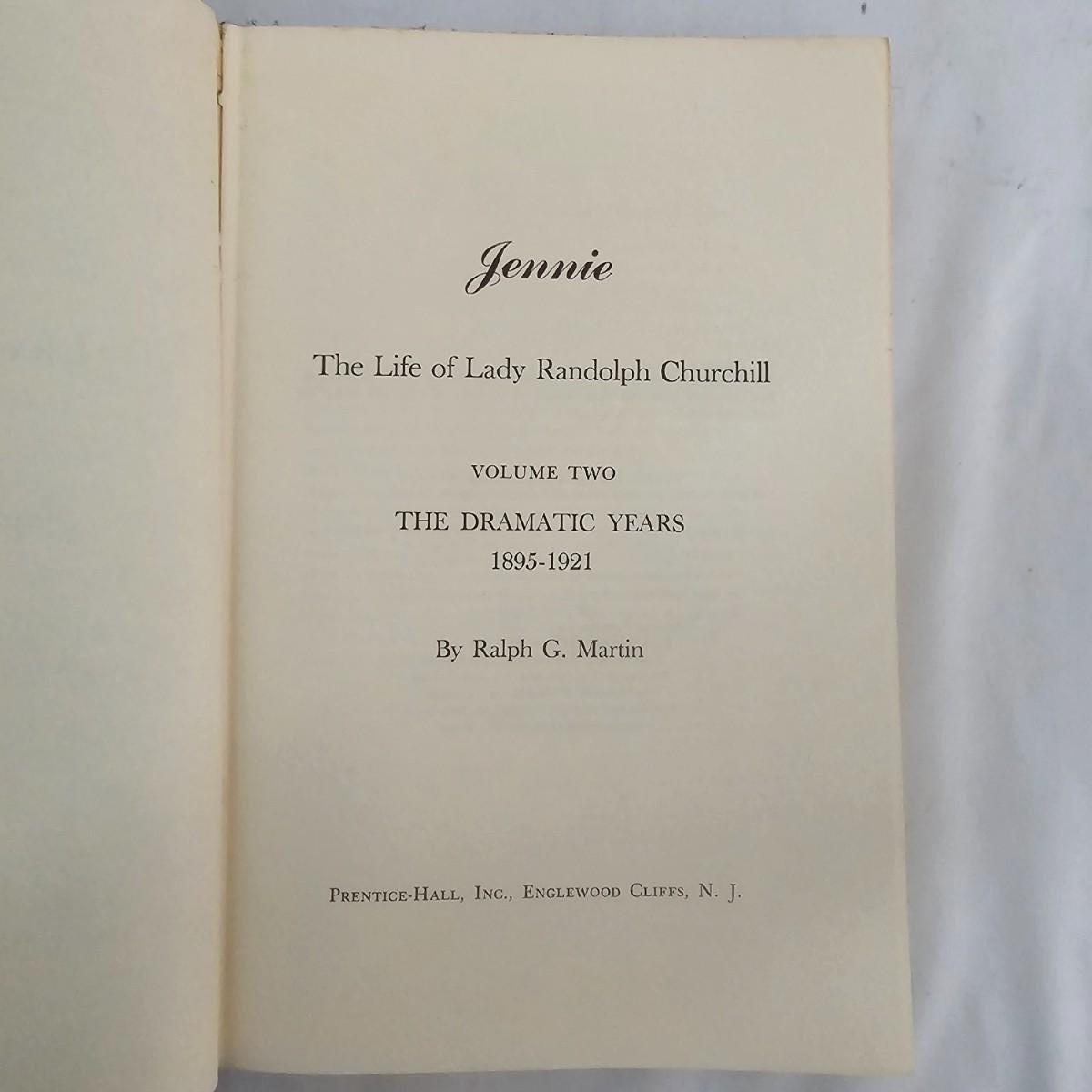 Jennie

The Life of Lady Randolph Churchill

VOLUME TWO

THE DRAMATIC YEARS
1895-1921

By Ralph G. Martin

PRENTICE-HALL, INC., ENGLEWOOD CLIFFS, N. J.